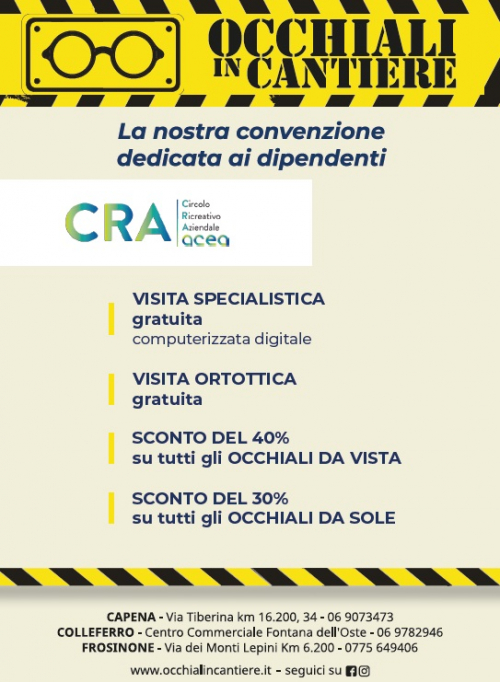 OCCHIALI IN CANTIERE

La nostra convenzione dedicata ai dipendenti

CRA Circolo Ricreativo Aziendale acea

VISITA SPECIALISTICA gratuita computerizzata digitale

VISITA ORTOTTICA gratuita

SCONTO DEL 40% su tutti gli OCCHIALI DA VISTA

SCONTO DEL 30% su tutti gli OCCHIALI DA SOLE

CAPENA - Via Tiberina km 16.200, 34 - 06 9073473
COLLEFERRO - Centro Commerciale Fontana dell'Oste - 06 9782946
FROSINONE - Via dei Monti Lepini Km 6.200 - 0775 649406

www.occhialincantiere.it - seguici su